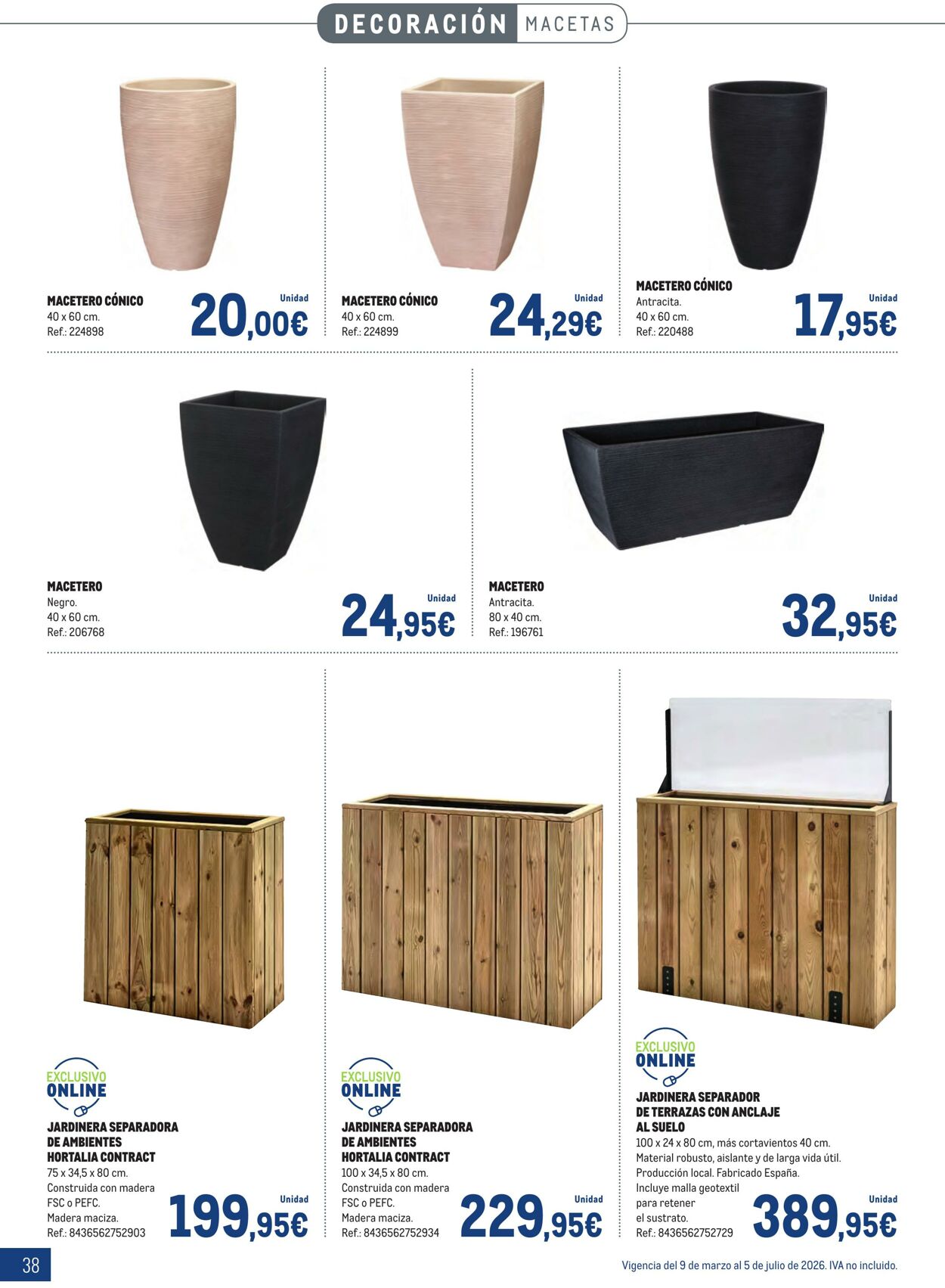 DECORACIÓN MACETAS

MACETERO CÓNICO
40 x 60 cm.
Ref.: 224898

Unidad
20,00€

MACETERO CÓNICO
40 x 60 cm.
Ref.: 224899

Unidad
24,29€

MACETERO CÓNICO
Antracita.
40 x 60 cm.
Ref.: 220488

Unidad
17,95€

MACETERO
Negro.
40 x 60 cm.
Ref.: 206768

Unidad
24,95€

MACETERO
Antracita.
80 x 40 cm.
Ref.: 196761

Unidad
32,95€

EXCLUSIVO ONLINE

JARDINERA SEPARADORA DE AMBIENTES HORTALIA CONTRACT
75 x 34,5 x 80 cm.
Construida con madera FSC o PEFC.
Madera maciza.
Ref.: 8436562752903

Unidad
199,95€

EXCLUSIVO ONLINE

JARDINERA SEPARADORA DE AMBIENTES HORTALIA CONTRACT
100 x 34,5 x 80 cm.
Construida con madera FSC o PEFC.
Madera maciza.
Ref.: 8436562752934

Unidad
229,95€

EXCLUSIVO ONLINE

JARDINERA SEPARADOR DE TERRAZAS CON ANCLAJE AL SUELO
100 x 24 x 80 cm, más cortavientos 40 cm.
Material robusto, aislante y de larga vida útil.
Producción local. Fabricado España.
Incluye malla geotextil para retener el sustrato.
Ref.: 8436562752729

Unidad
389,95€

38

Vigencia del 9 de marzo al 5 de julio de 2026. IVA no incluido.